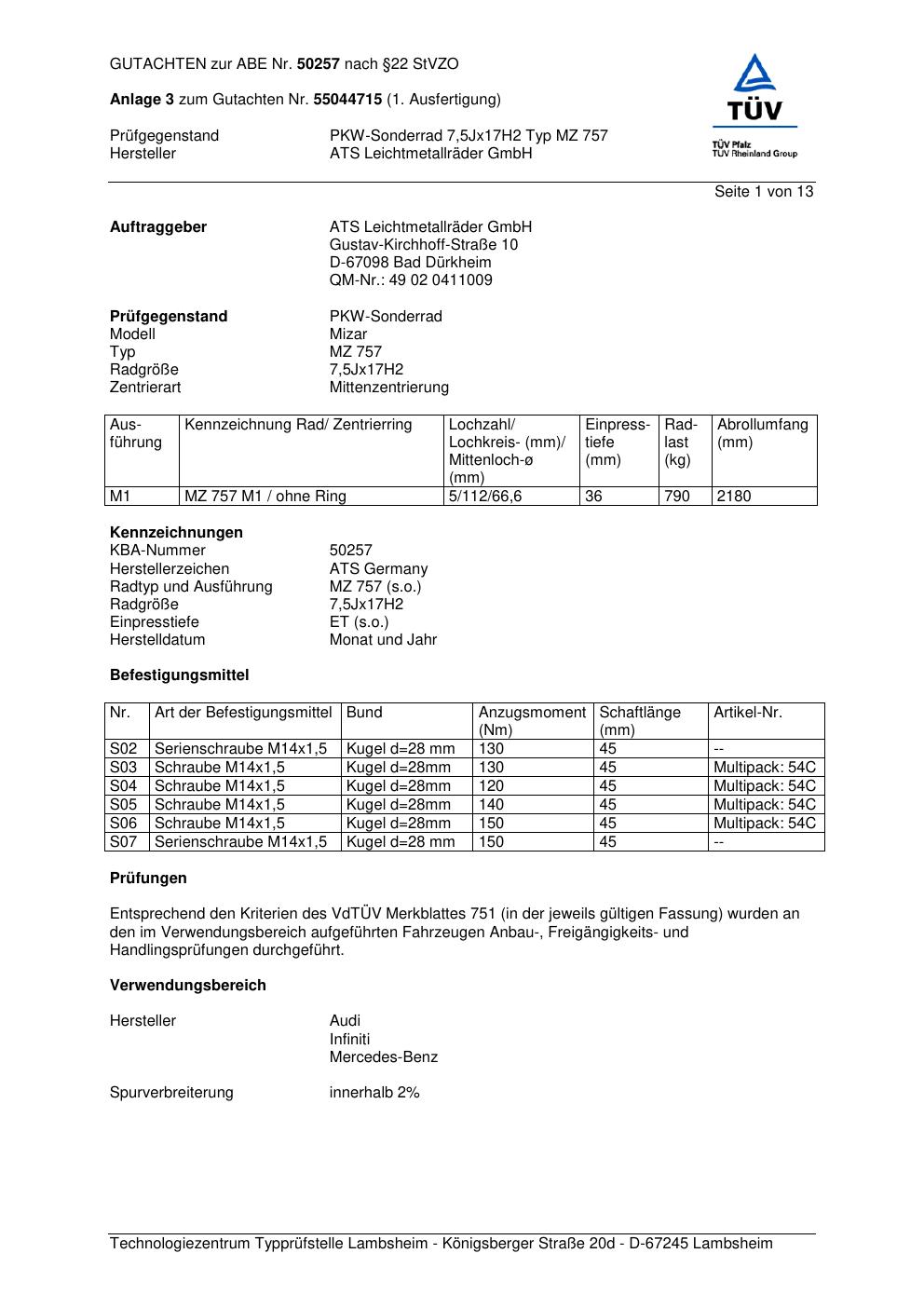 GUTACHTEN zur ABE Nr. 50257 nach §22 StVZO

Anlage 3 zum Gutachten Nr. 55044715 (1. Ausfertigung)

Prüfgegenstand PKW-Sonderrad 7,5Jx17H2 Typ MZ 757
Hersteller ATS Leichtmetallräder GmbH

TÜV

TÜV Pfalz
TÜV Rheinland Group

Seite 1 von 13

Auftraggeber ATS Leichtmetallräder GmbH
Gustav-Kirchhoff-Straße 10
D-67098 Bad Dürkheim
QM-Nr.: 49 02 0411009

Prüfgegenstand PKW-Sonderrad
Modell Mizar
Typ MZ 757
Radgröße 7,5Jx17H2
Zentrierart Mittenzentrierung

| Ausführung | Kennzeichnung Rad/ Zentrierring | Lochzahl/ Lochkreis- (mm)/ Mittenloch-ø (mm) | Einpresstiefe (mm) | Radlast (kg) | Abrollumfang (mm) |
|---|---|---|---|---|---|
| M1 | MZ 757 M1 / ohne Ring | 5/112/66,6 | 36 | 790 | 2180 |

Kennzeichnungen
KBA-Nummer 50257
Herstellerzeichen ATS Germany
Radtyp und Ausführung MZ 757 (s.o.)
Radgröße 7,5Jx17H2
Einpresstiefe ET (s.o.)
Herstelldatum Monat und Jahr

Befestigungsmittel

| Nr. | Art der Befestigungsmittel | Bund | Anzugsmoment (Nm) | Schaftlänge (mm) | Artikel-Nr. |
|---|---|---|---|---|---|
| S02 | Serienschraube M14x1,5 | Kugel d=28 mm | 130 | 45 | -- |
| S03 | Schraube M14x1,5 | Kugel d=28mm | 130 | 45 | Multipack: 54C |
| S04 | Schraube M14x1,5 | Kugel d=28mm | 120 | 45 | Multipack: 54C |
| S05 | Schraube M14x1,5 | Kugel d=28mm | 140 | 45 | Multipack: 54C |
| S06 | Schraube M14x1,5 | Kugel d=28mm | 150 | 45 | Multipack: 54C |
| S07 | Serienschraube M14x1,5 | Kugel d=28 mm | 150 | 45 | -- |

Prüfungen

Entsprechend den Kriterien des VdTÜV Merkblattes 751 (in der jeweils gültigen Fassung) wurden an den im Verwendungsbereich aufgeführten Fahrzeugen Anbau-, Freigängigkeits- und Handlingsprüfungen durchgeführt.

Verwendungsbereich

Hersteller Audi
Infiniti
Mercedes-Benz

Spurverbreiterung innerhalb 2%

Technologiezentrum Typprüfstelle Lambsheim - Königsberger Straße 20d - D-67245 Lambsheim